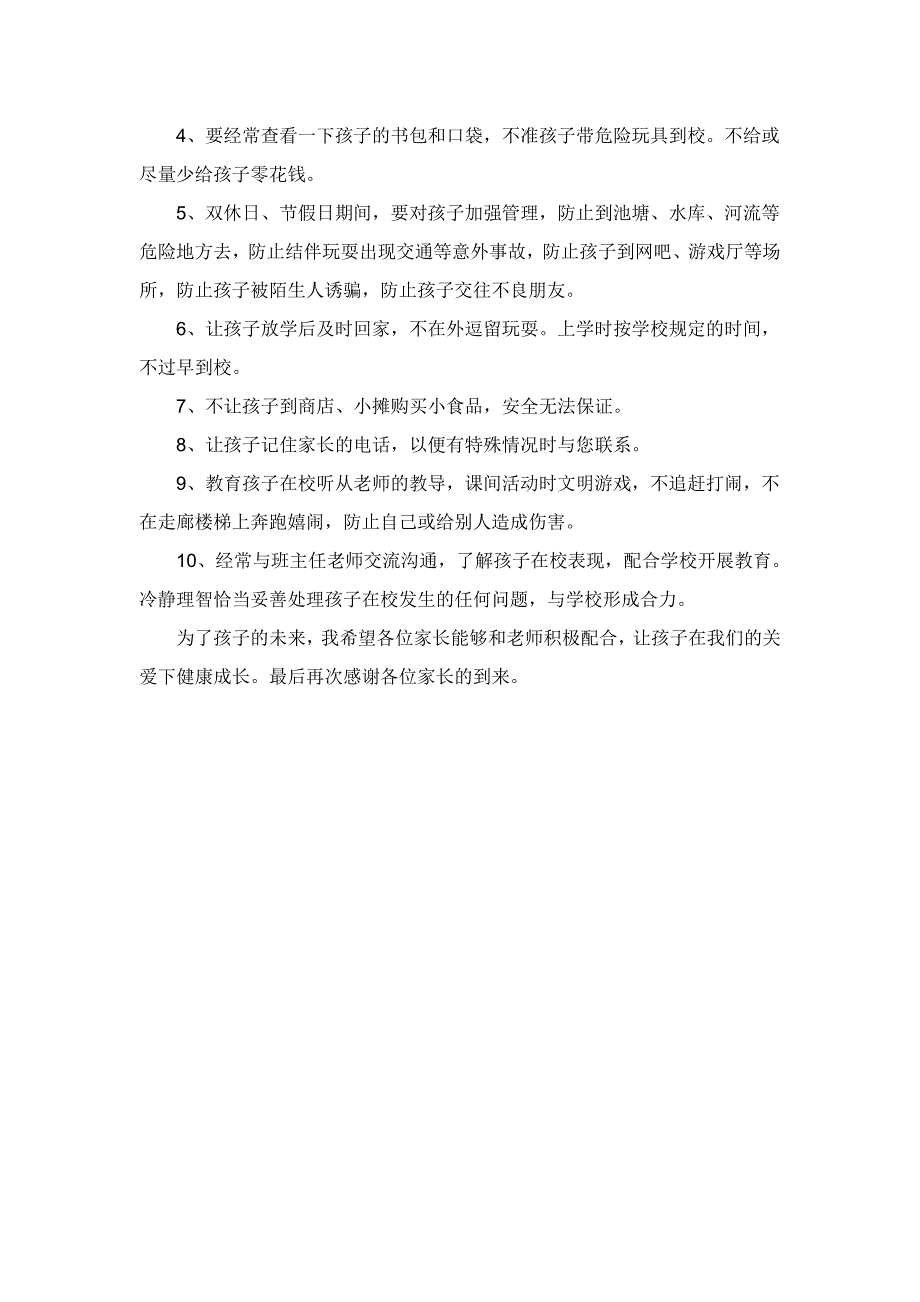 4、要经常查看一下孩子的书包和口袋，不准孩子带危险玩具到校。不给或尽量少给孩子零花钱。

5、双休日、节假日期间，要对孩子加强管理，防止到池塘、水库、河流等危险地方去，防止结伴玩耍出现交通等意外事故，防止孩子到网吧、游戏厅等场所，防止孩子被陌生人诱骗，防止孩子交往不良朋友。

6、让孩子放学后及时回家，不在外逗留玩耍。上学时按学校规定的时间，不过早到校。

7、不让孩子到商店、小摊购买小食品，安全无法保证。

8、让孩子记住家长的电话，以便有特殊情况时与您联系。

9、教育孩子在校听从老师的教导，课间活动时文明游戏，不追赶打闹，不在走廊楼梯上奔跑嬉闹，防止自己或给别人造成伤害。

10、经常与班主任老师交流沟通，了解孩子在校表现，配合学校开展教育。冷静理智恰当妥善处理孩子在校发生的任何问题，与学校形成合力。

为了孩子的未来，我希望各位家长能够和老师积极配合，让孩子在我们的关爱下健康成长。最后再次感谢各位家长的到来。